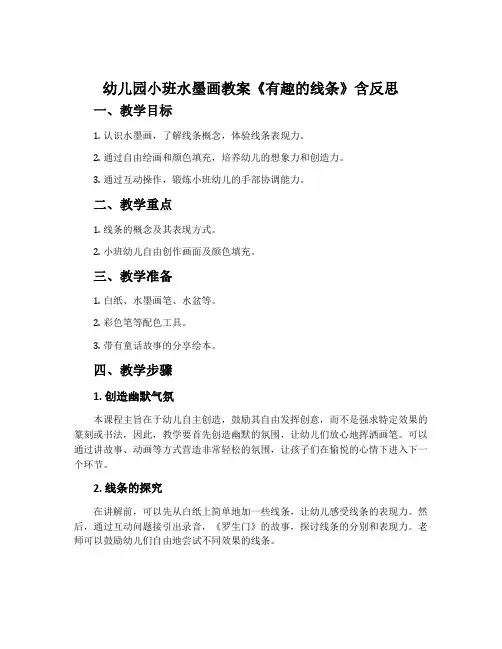 幼儿园小班水墨画教案《有趣的线条》含反思

一、教学目标

1. 认识水墨画，了解线条概念，体验线条表现力。

2. 通过自由绘画和颜色填充，培养幼儿的想象力和创造力。

3. 通过互动操作，锻炼小班幼儿的手部协调能力。

二、教学重点

1. 线条的概念及其表现方式。

2. 小班幼儿自由创作画面及颜色填充。

三、教学准备

1. 白纸、水墨画笔、水盆等。

2. 彩色笔等配色工具。

3. 带有童话故事的分享绘本。

四、教学步骤

1. 创造幽默气氛

本课程主旨在于幼儿自主创造，鼓励其自由发挥创意，而不是强求特定效果的篆刻或书法，因此，教学要首先创造幽默的氛围，让幼儿们放心地挥洒画笔。可以通过讲故事、动画等方式营造非常轻松的氛围，让孩子们在愉悦的心情下进入下一个环节。

2. 线条的探究

在讲解前，可以先从白纸上简单地加一些线条，让幼儿感受线条的表现力。然后，通过互动问题接引出录音，《罗生门》的故事，探讨线条的分别和表现力。老师可以鼓励幼儿们自由地尝试不同效果的线条。